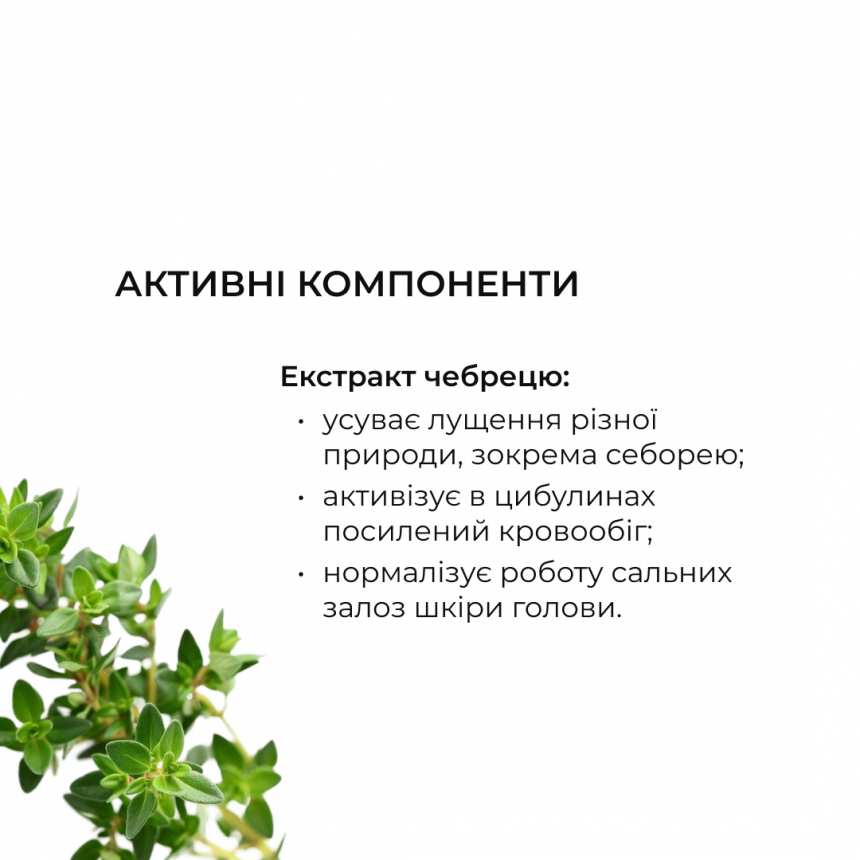 АКТИВНІ КОМПОНЕНТИ

Екстракт чебрецю:

• усуває лущення різної природи, зокрема себорею;
• активізує в цибулинах посилений кровообіг;
• нормалізує роботу сальних залоз шкіри голови.